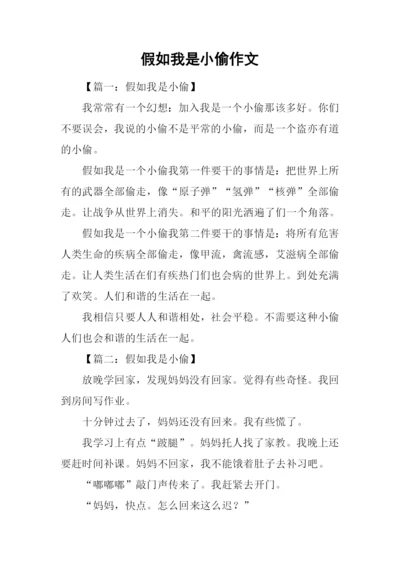 假如我是小偷作文

【篇一：假如我是小偷】

我常常有一个幻想：加入我是一个小偷那该多好。你们不要误会，我说的小偷不是平常的小偷，而是一个盗亦有道的小偷。

假如我是一个小偷我第一件要干的事情是：把世界上所有的武器全部偷走，像“原子弹”“氢弹”“核弹”全部偷走。让战争从世界上消失。和平的阳光洒遍了们一个角落。

假如我是一个小偷我第二件要干的事情是：将所有危害人类生命的疾病全部偷走，像甲流，禽流感，艾滋病全部偷走。让人类生活在们有疾热门们也会病的世界上。到处充满了欢笑。人们和谐的生活在一起。

我相信只要人人和谐相处，社会平稳。不需要这种小偷人们也会和谐的生活在一起。

【篇二：假如我是小偷】

放晚学回家，发现妈妈没有回家。觉得有些奇怪。我回到房间写作业。

十分钟过去了，妈妈还没有回来。我有些慌了。

我学习上有点“跛腿”。妈妈托人找了家教。我晚上还要赶时间补课。妈妈不回家，我不能饿着肚子去补习吧。

“嘟嘟嘟”敲门声传来了。我赶紧去开门。

“妈妈，快点。怎么回来这么迟？”